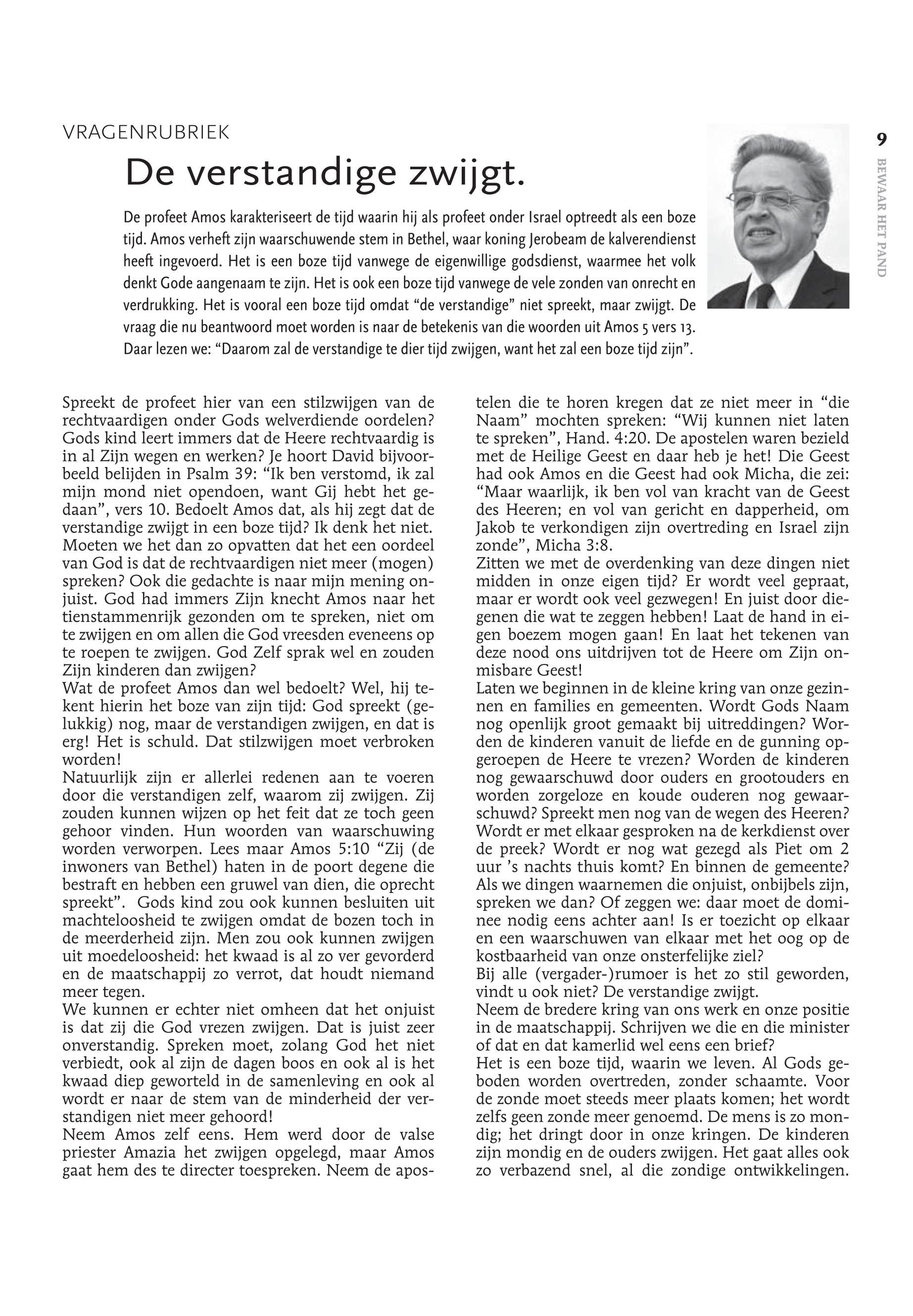 VRAGENRUBRIEK

De verstandige zwijgt.

9

BEWAAR HET PAND

De profeet Amos karakteriseert de tijd waarin hij als profeet onder Israel optreedt als een boze tijd. Amos verheft zijn waarschuwende stem in Bethel, waar koning Jerobeam de kalverendienst heeft ingevoerd. Het is een boze tijd vanwege de eigenwillige godsdienst, waarmee het volk denkt Gode aangenaam te zijn. Het is ook een boze tijd vanwege de vele zonden van onrecht en verdrukking. Het is vooral een boze tijd omdat “de verstandige” niet spreekt, maar zwijgt. De vraag die nu beantwoord moet worden is naar de betekenis van die woorden uit Amos 5 vers 13. Daar lezen we: “Daarom zal de verstandige te dier tijd zwijgen, want het zal een boze tijd zijn”.

Spreekt de profeet hier van een stilzwijgen van de rechtvaardigen onder Gods welverdiende oordelen? Gods kind leert immers dat de Heere rechtvaardig is in al Zijn wegen en werken? Je hoort David bijvoorbeeld belijden in Psalm 39: “Ik ben verstomd, ik zal mijn mond niet opendoen, want Gij hebt het gedaan”, vers 10. Bedoelt Amos dat, als hij zegt dat de verstandige zwijgt in een boze tijd? Ik denk het niet. Moeten we het dan zo opvatten dat het een oordeel van God is dat de rechtvaardigen niet meer (mogen) spreken? Ook die gedachte is naar mijn mening onjuist. God had immers Zijn knecht Amos naar het tienstammenrijk gezonden om te spreken, niet om te zwijgen en om allen die God vreesden eveneens op te roepen te zwijgen. God Zelf sprak wel en zouden Zijn kinderen dan zwijgen?
Wat de profeet Amos dan wel bedoelt? Wel, hij tekent hierin het boze van zijn tijd: God spreekt (gelukkig) nog, maar de verstandigen zwijgen, en dat is erg! Het is schuld. Dat stilzwijgen moet verbroken worden!
Natuurlijk zijn er allerlei redenen aan te voeren door die verstandigen zelf, waarom zij zwijgen. Zij zouden kunnen wijzen op het feit dat ze toch geen gehoor vinden. Hun woorden van waarschuwing worden verworpen. Lees maar Amos 5:10 “Zij (de inwoners van Bethel) haten in de poort degene die bestraft en hebben een gruwel van dien, die oprecht spreekt”. Gods kind zou ook kunnen besluiten uit machteloosheid te zwijgen omdat de bozen toch in de meerderheid zijn. Men zou ook kunnen zwijgen uit moedeloosheid: het kwaad is al zo ver gevorderd en de maatschappij zo verrot, dat houdt niemand meer tegen.
We kunnen er echter niet omheen dat het onjuist is dat zij die God vrezen zwijgen. Dat is juist zeer onverstandig. Spreken moet, zolang God het niet verbiedt, ook al zijn de dagen boos en ook al is het kwaad diep geworteld in de samenleving en ook al wordt er naar de stem van de minderheid der verstandigen niet meer gehoord!
Neem Amos zelf eens. Hem werd door de valse priester Amazia het zwijgen opgelegd, maar Amos gaat hem des te directer toespreken. Neem de apostelen die te horen kregen dat ze niet meer in “die Naam” mochten spreken: “Wij kunnen niet laten te spreken”, Hand. 4:20. De apostelen waren bezield met de Heilige Geest en daar heb je het! Die Geest had ook Amos en die Geest had ook Micha, die zei: “Maar waarlijk, ik ben vol van kracht van de Geest des Heeren; en vol van gericht en dapperheid, om Jakob te verkondigen zijn overtreding en Israel zijn zonde”, Micha 3:8.
Zitten we met de overdenking van deze dingen niet midden in onze eigen tijd? Er wordt veel gepraat, maar er wordt ook veel gezwegen! En juist door diegenen die wat te zeggen hebben! Laat de hand in eigen boezem mogen gaan! En laat het tekenen van deze nood ons uitdrijven tot de Heere om Zijn onmisbare Geest!
Laten we beginnen in de kleine kring van onze gezinnen en families en gemeenten. Wordt Gods Naam nog openlijk groot gemaakt bij uitreddingen? Worden de kinderen vanuit de liefde en de gunning opgeroepen de Heere te vrezen? Worden de kinderen nog gewaarschuwd door ouders en grootouders en worden zorgeloze en koude ouderen nog gewaarschuwd? Spreekt men nog van de wegen des Heeren? Wordt er met elkaar gesproken na de kerkdienst over de preek? Wordt er nog wat gezegd als Piet om 2 uur ’s nachts thuis komt? En binnen de gemeente? Als we dingen waarnemen die onjuist, onbijbels zijn, spreken we dan? Of zeggen we: daar moet de dominee nodig eens achter aan! Is er toezicht op elkaar en een waarschuwen van elkaar met het oog op de kostbaarheid van onze onsterfelijke ziel?
Bij alle (vergader-)rumoer is het zo stil geworden, vindt u ook niet? De verstandige zwijgt.
Neem de bredere kring van ons werk en onze positie in de maatschappij. Schrijven we die en die minister of dat en dat kamerlid wel eens een brief?
Het is een boze tijd, waarin we leven. Al Gods geboden worden overtreden, zonder schaamte. Voor de zonde moet steeds meer plaats komen; het wordt zelfs geen zonde meer genoemd. De mens is zo mondig; het dringt door in onze kringen. De kinderen zijn mondig en de ouders zwijgen. Het gaat alles ook zo verbazend snel, al die zondige ontwikkelingen.